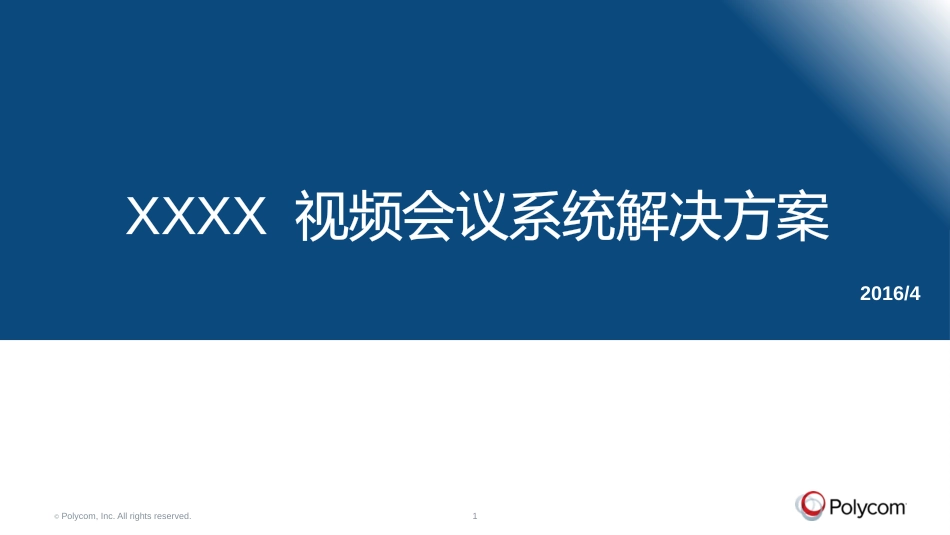 XXXX 视频会议系统解决方案

2016/4

© Polycom, Inc. All rights reserved.

1

Polycom